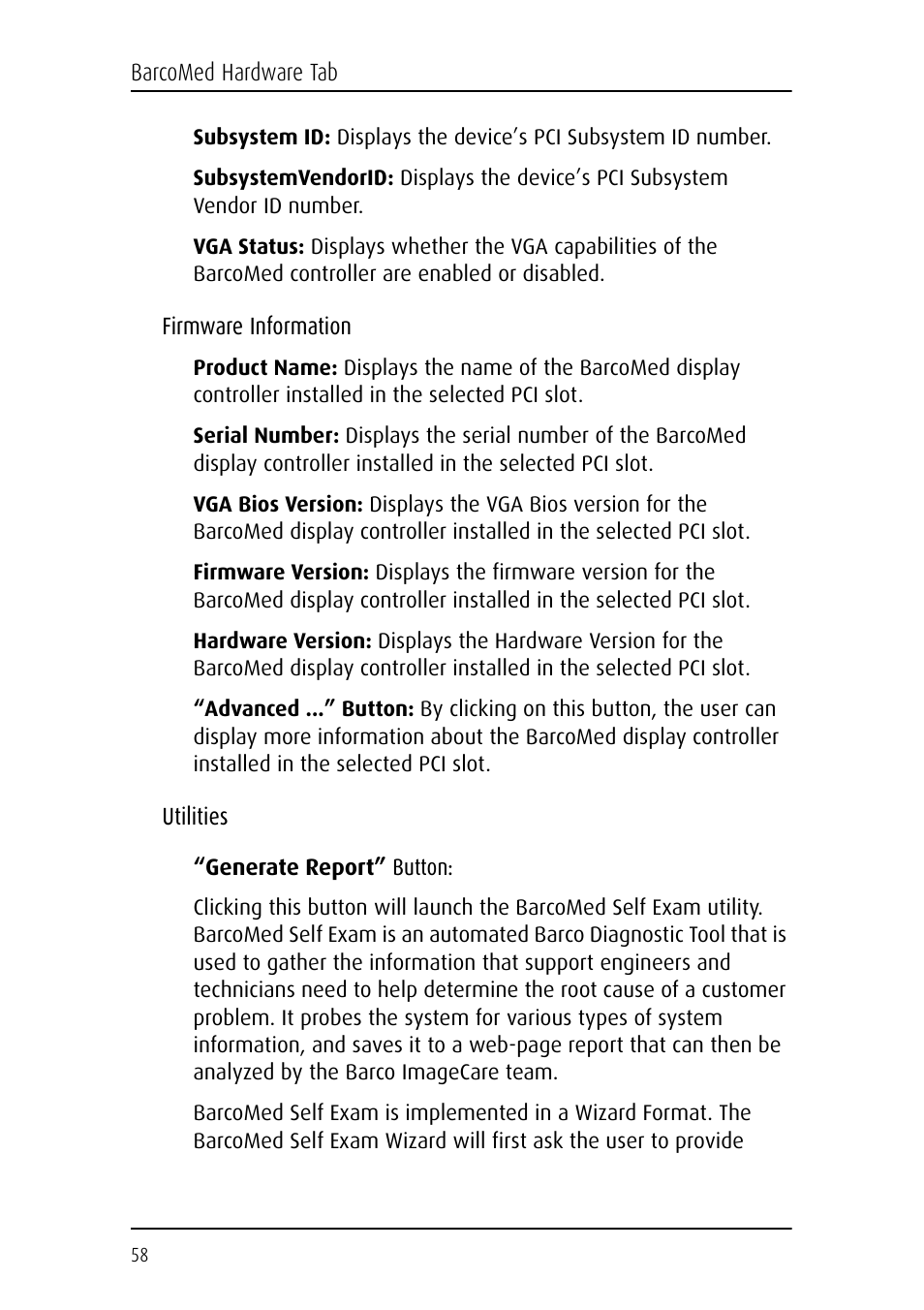 BarcoMed Hardware Tab

Subsystem ID: Displays the device’s PCI Subsystem ID number.

SubsystemVendorID: Displays the device’s PCI Subsystem Vendor ID number.

VGA Status: Displays whether the VGA capabilities of the BarcoMed controller are enabled or disabled.

Firmware Information

Product Name: Displays the name of the BarcoMed display controller installed in the selected PCI slot.

Serial Number: Displays the serial number of the BarcoMed display controller installed in the selected PCI slot.

VGA Bios Version: Displays the VGA Bios version for the BarcoMed display controller installed in the selected PCI slot.

Firmware Version: Displays the firmware version for the BarcoMed display controller installed in the selected PCI slot.

Hardware Version: Displays the Hardware Version for the BarcoMed display controller installed in the selected PCI slot.

“Advanced ...” Button: By clicking on this button, the user can display more information about the BarcoMed display controller installed in the selected PCI slot.

Utilities

“Generate Report” Button:

Clicking this button will launch the BarcoMed Self Exam utility. BarcoMed Self Exam is an automated Barco Diagnostic Tool that is used to gather the information that support engineers and technicians need to help determine the root cause of a customer problem. It probes the system for various types of system information, and saves it to a web-page report that can then be analyzed by the Barco ImageCare team.

BarcoMed Self Exam is implemented in a Wizard Format. The BarcoMed Self Exam Wizard will first ask the user to provide

58